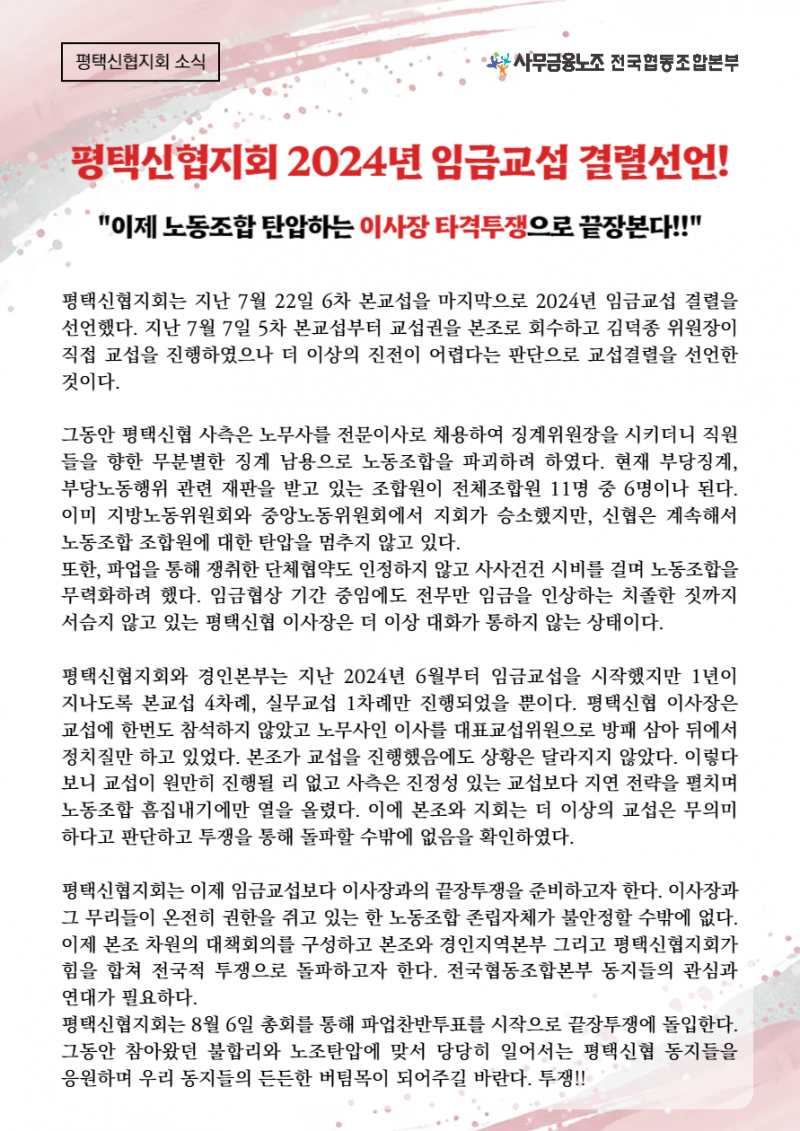 평택신협지회 소식

사무금융노조 전국협동조합본부

평택신협지회 2024년 임금교섭 결렬선언!

"이제 노동조합 탄압하는 이사장 타격투쟁으로 끝장본다!!"

평택신협지회는 지난 7월 22일 6차 본교섭을 마지막으로 2024년 임금교섭 결렬을 선언했다. 지난 7월 7일 5차 본교섭부터 교섭권을 본조로 회수하고 김덕종 위원장이 직접 교섭을 진행하였으나 더 이상의 진전이 어렵다는 판단으로 교섭결렬을 선언한 것이다.

그동안 평택신협 사측은 노무사를 전문이사로 채용하여 징계위원장을 시키더니 직원들을 향한 무분별한 징계 남용으로 노동조합을 파괴하려 하였다. 현재 부당징계, 부당노동행위 관련 재판을 받고 있는 조합원이 전체조합원 11명 중 6명이나 된다. 이미 지방노동위원회와 중앙노동위원회에서 지회가 승소했지만, 신협은 계속해서 노동조합 조합원에 대한 탄압을 멈추지 않고 있다.
또한, 파업을 통해 쟁취한 단체협약도 인정하지 않고 사사건건 시비를 걸며 노동조합을 무력화하려 했다. 임금협상 기간 중임에도 전무만 임금을 인상하는 치졸한 짓까지 서슴지 않고 있는 평택신협 이사장은 더 이상 대화가 통하지 않는 상태이다.

평택신협지회와 경인본부는 지난 2024년 6월부터 임금교섭을 시작했지만 1년이 지나도록 본교섭 4차례, 실무교섭 1차례만 진행되었을 뿐이다. 평택신협 이사장은 교섭에 한번도 참석하지 않았고 노무사인 이사를 대표교섭위원으로 방패 삼아 뒤에서 정치질만 하고 있었다. 본조가 교섭을 진행했음에도 상황은 달라지지 않았다. 이렇다 보니 교섭이 원만히 진행될 리 없고 사측은 진정성 있는 교섭보다 지연 전략을 펼치며 노동조합 흠집내기에만 열을 올렸다. 이에 본조와 지회는 더 이상의 교섭은 무의미하다고 판단하고 투쟁을 통해 돌파할 수밖에 없음을 확인하였다.

평택신협지회는 이제 임금교섭보다 이사장과의 끝장투쟁을 준비하고자 한다. 이사장과 그 무리들이 온전히 권한을 쥐고 있는 한 노동조합 존립자체가 불안정할 수밖에 없다. 이제 본조 차원의 대책회의를 구성하고 본조와 경인지역본부 그리고 평택신협지회가 힘을 합쳐 전국적 투쟁으로 돌파하고자 한다. 전국협동조합본부 동지들의 관심과 연대가 필요하다.
평택신협지회는 8월 6일 총회를 통해 파업찬반투표를 시작으로 끝장투쟁에 돌입한다. 그동안 참아왔던 불합리와 노조탄압에 맞서 당당히 일어서는 평택신협 동지들을 응원하며 우리 동지들의 든든한 버팀목이 되어주길 바란다. 투쟁!!